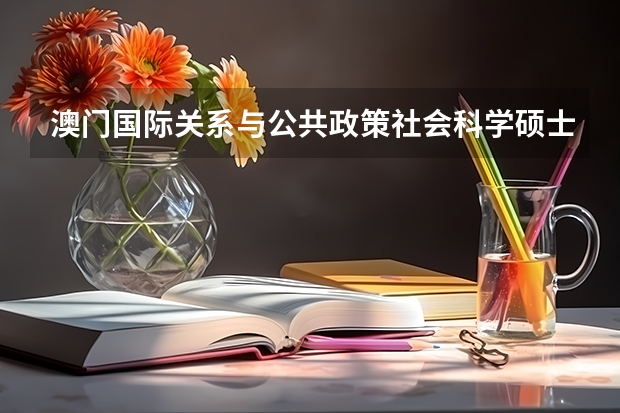 澳门国际关系与公共政策社会科学硕士